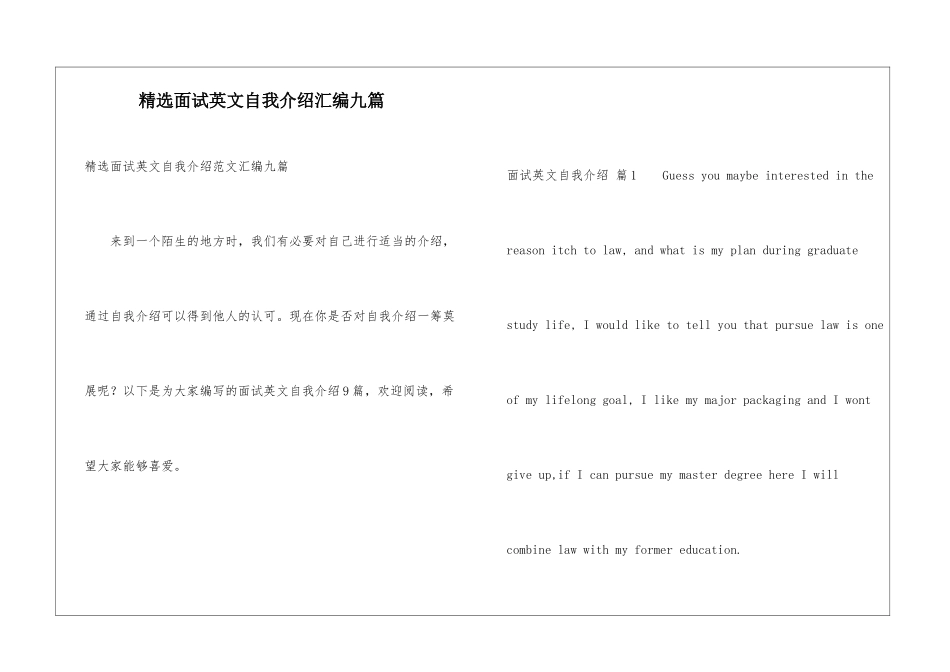 精选面试英文自我介绍汇编九篇

精选面试英文自我介绍范文汇编九篇

来到一个陌生的地方时，我们有必要对自己进行适当的介绍，通过自我介绍可以得到他人的认可。现在你是否对自我介绍一筹莫展呢？以下是为大家编写的面试英文自我介绍9篇，欢迎阅读，希望大家能够喜爱。

面试英文自我介绍 篇1 Guess you maybe interested in the reason itch to law, and what is my plan during graduate study life, I would like to tell you that pursue law is one of my lifelong goal, I like my major packaging and I wont give up,if I can pursue my master degree here I will combine law with my former education.